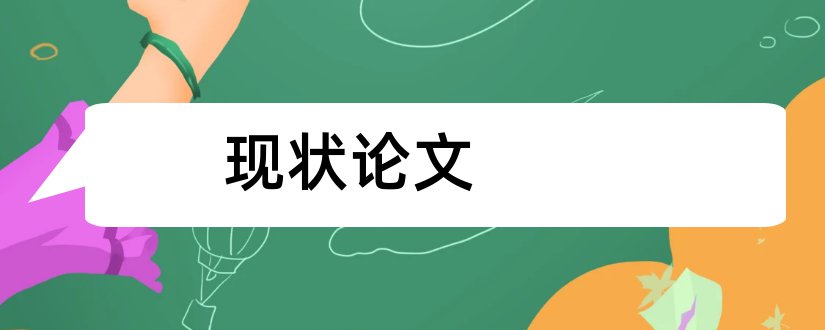 现状论文